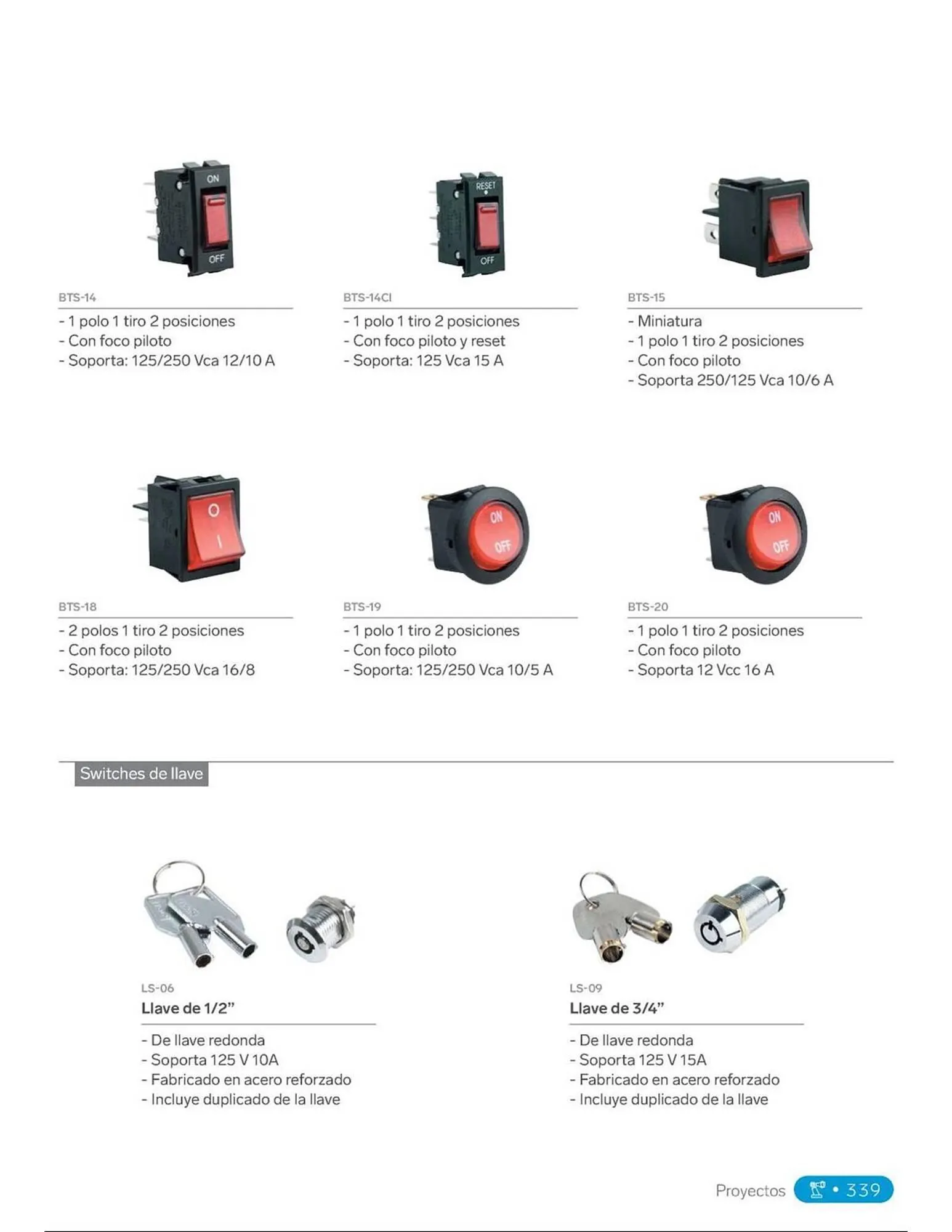 ON

OFF

BTS-14

- 1 polo 1 tiro 2 posiciones
- Con foco piloto
- Soporta: 125/250 Vca 12/10 A

RESET

OFF

BTS-14CI

- 1 polo 1 tiro 2 posiciones
- Con foco piloto y reset
- Soporta: 125 Vca 15 A

BTS-15

- Miniatura
- 1 polo 1 tiro 2 posiciones
- Con foco piloto
- Soporta 250/125 Vca 10/6 A

O

I

BTS-18

- 2 polos 1 tiro 2 posiciones
- Con foco piloto
- Soporta: 125/250 Vca 16/8

ON

OFF

BTS-19

- 1 polo 1 tiro 2 posiciones
- Con foco piloto
- Soporta: 125/250 Vca 10/5 A

ON

OFF

BTS-20

- 1 polo 1 tiro 2 posiciones
- Con foco piloto
- Soporta 12 Vcc 16 A

Switches de llave

LS-06
Llave de 1/2”

- De llave redonda
- Soporta 125 V 10A
- Fabricado en acero reforzado
- Incluye duplicado de la llave

LS-09
Llave de 3/4”

- De llave redonda
- Soporta 125 V 15A
- Fabricado en acero reforzado
- Incluye duplicado de la llave

Proyectos • 339